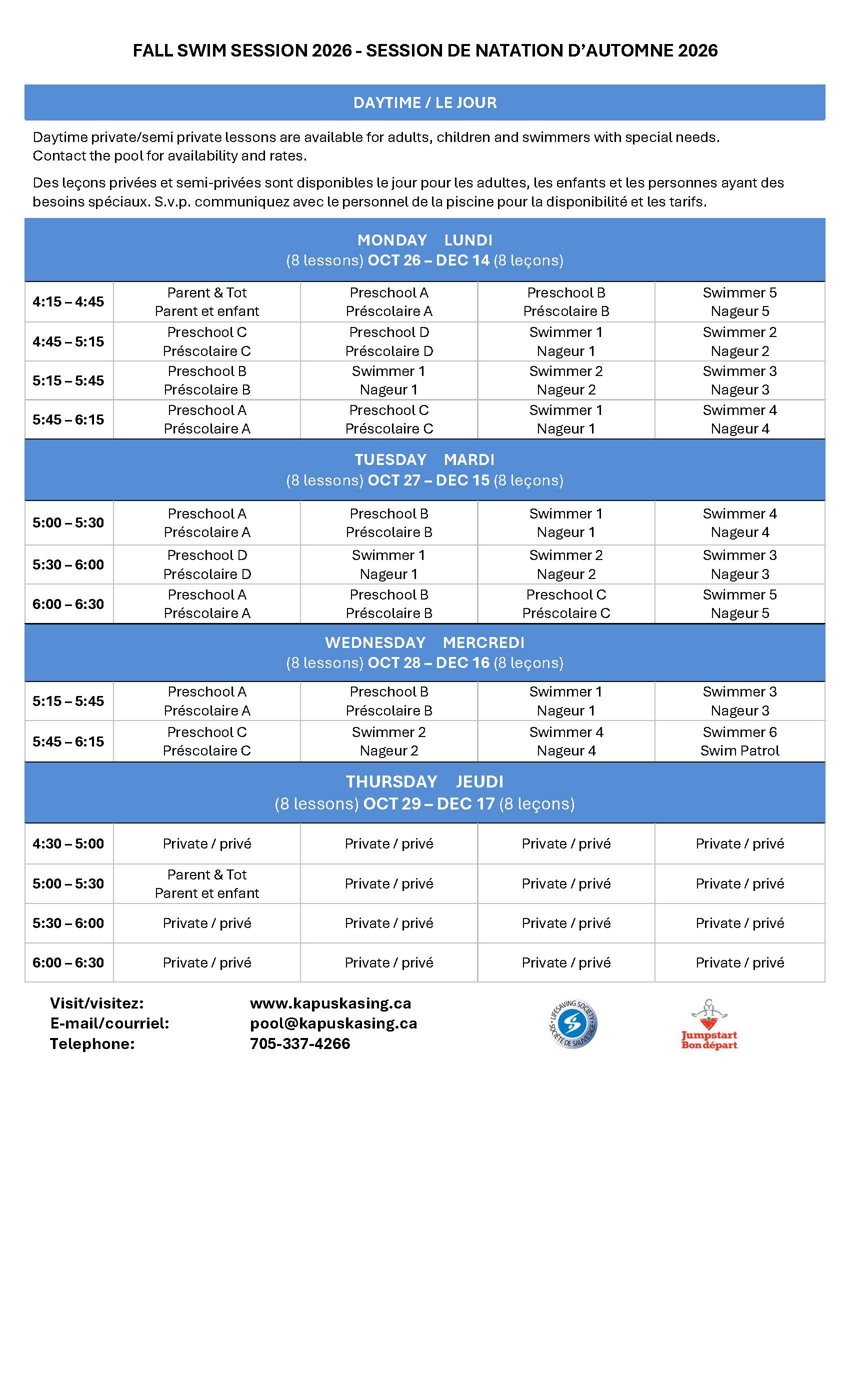 FALL SWIM SESSION 2026 - SESSION DE NATATION D'AUTOMNE 2026

DAYTIME / LE JOUR

Daytime private/semi private lessons are available for adults, children and swimmers with special needs. Contact the pool for availability and rates.

Des leçons privées et semi-privées sont disponibles le jour pour les adultes, les enfants et les personnes ayant des besoins spéciaux. S.v.p. communiquez avec le personnel de la piscine pour la disponibilité et les tarifs.

MONDAY LUNDI
(8 lessons) OCT 26 – DEC 14 (8 leçons)

| 4:15 – 4:45 | Parent & Tot Parent et enfant | Preschool A Préscolaire A | Preschool B Préscolaire B | Swimmer 5 Nageur 5 |
|---|---|---|---|---|
| 4:45 – 5:15 | Preschool C Préscolaire C | Preschool D Préscolaire D | Swimmer 1 Nageur 1 | Swimmer 2 Nageur 2 |
| 5:15 – 5:45 | Preschool B Préscolaire B | Swimmer 1 Nageur 1 | Swimmer 2 Nageur 2 | Swimmer 3 Nageur 3 |
| 5:45 – 6:15 | Preschool A Préscolaire A | Preschool C Préscolaire C | Swimmer 1 Nageur 1 | Swimmer 4 Nageur 4 |

TUESDAY MARDI
(8 lessons) OCT 27 – DEC 15 (8 leçons)

| 5:00 – 5:30 | Preschool A Préscolaire A | Preschool B Préscolaire B | Swimmer 1 Nageur 1 | Swimmer 4 Nageur 4 |
|---|---|---|---|---|
| 5:30 – 6:00 | Preschool D Préscolaire D | Swimmer 1 Nageur 1 | Swimmer 2 Nageur 2 | Swimmer 3 Nageur 3 |
| 6:00 – 6:30 | Preschool A Préscolaire A | Preschool B Préscolaire B | Preschool C Préscolaire C | Swimmer 5 Nageur 5 |

WEDNESDAY MERCREDI
(8 lessons) OCT 28 – DEC 16 (8 leçons)

| 5:15 – 5:45 | Preschool A Préscolaire A | Preschool B Préscolaire B | Swimmer 1 Nageur 1 | Swimmer 3 Nageur 3 |
|---|---|---|---|---|
| 5:45 – 6:15 | Preschool C Préscolaire C | Swimmer 2 Nageur 2 | Swimmer 4 Nageur 4 | Swimmer 6 Swim Patrol |

THURSDAY JEUDI
(8 lessons) OCT 29 – DEC 17 (8 leçons)

| 4:30 – 5:00 | Private / privé | Private / privé | Private / privé | Private / privé |
|---|---|---|---|---|
| 5:00 – 5:30 | Parent & Tot Parent et enfant | Private / privé | Private / privé | Private / privé |
| 5:30 – 6:00 | Private / privé | Private / privé | Private / privé | Private / privé |
| 6:00 – 6:30 | Private / privé | Private / privé | Private / privé | Private / privé |

Visit/visitez: www.kapuskasing.ca
E-mail/courriel: pool@kapuskasing.ca
Telephone: 705-337-4266

LIFESAVING SOCIETY SOCIÉTÉ DE SAUVETAGE

Jumpstart
Bon départ